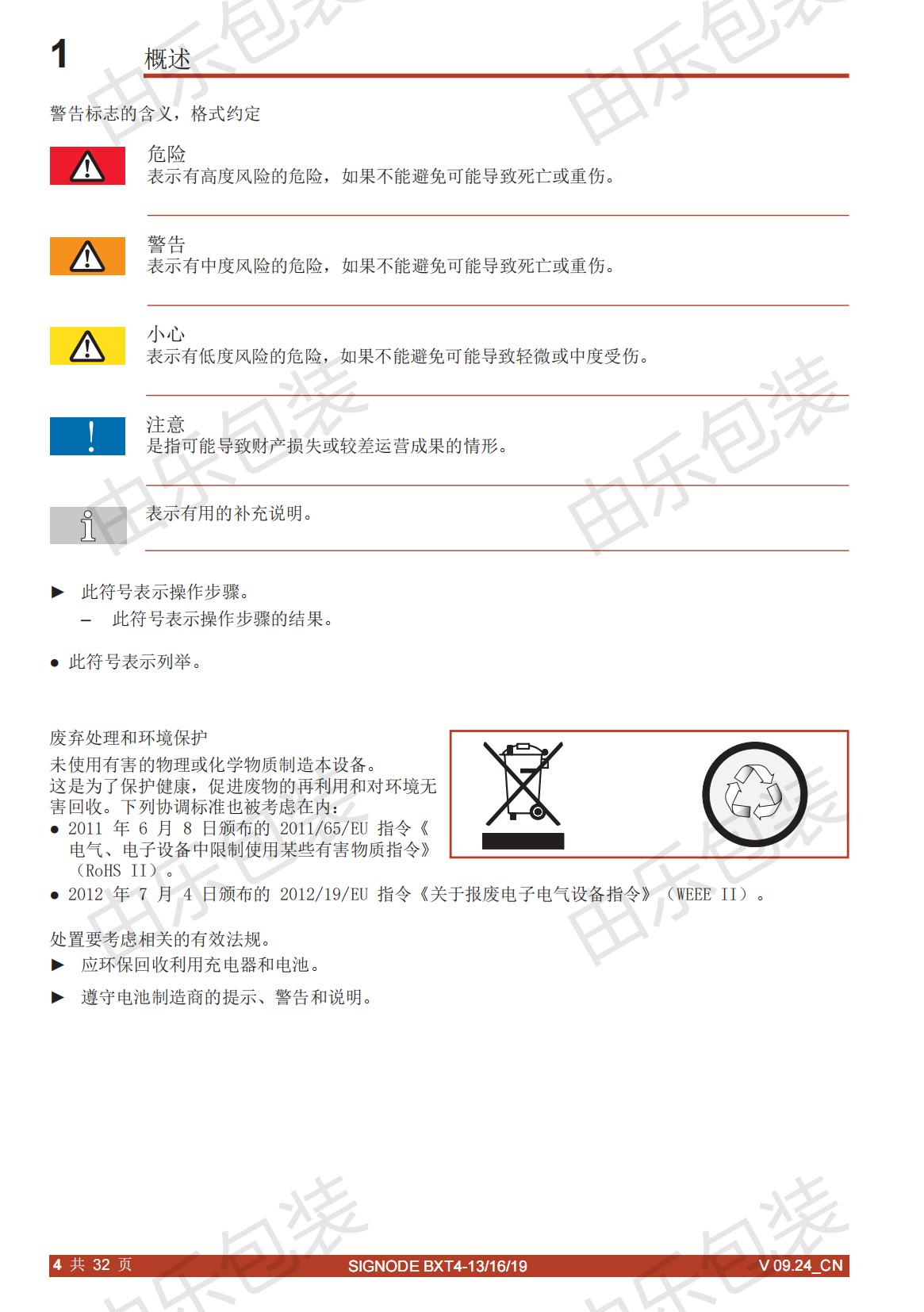 1 概述

警告标志的含义，格式约定

危险
表示有高度风险的危险，如果不能避免可能导致死亡或重伤。

警告
表示有中度风险的危险，如果不能避免可能导致死亡或重伤。

小心
表示有低度风险的危险，如果不能避免可能导致轻微或中度受伤。

注意
是指可能导致财产损失或较差运营成果的情形。

表示有用的补充说明。

► 此符号表示操作步骤。
– 此符号表示操作步骤的结果。

● 此符号表示列举。

废弃处理和环境保护
未使用有害的物理或化学物质制造本设备。
这是为了保护健康，促进废物的再利用和对环境无害回收。下列协调标准也被考虑在内：
● 2011 年 6 月 8 日颁布的 2011/65/EU 指令《电气、电子设备中限制使用某些有害物质指令》（RoHS II）。
● 2012 年 7 月 4 日颁布的 2012/19/EU 指令《关于报废电子电气设备指令》（WEEE II）。

处置要考虑相关的有效法规。
► 应环保回收利用充电器和电池。
► 遵守电池制造商的提示、警告和说明。

由乐包装

4 共 32 页 SIGNODE BXT4-13/16/19 V 09.24_CN